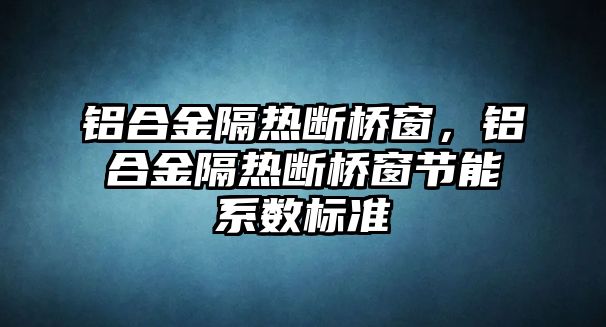 铝合金隔热断桥窗，铝合金隔热断桥窗节能系数标准